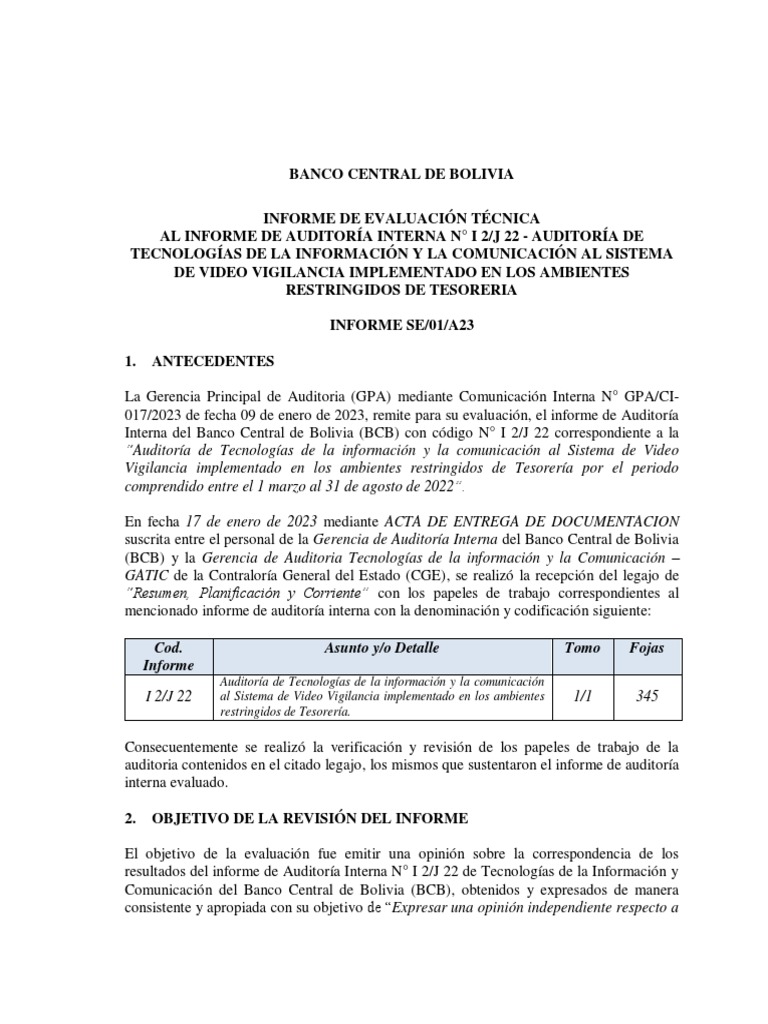 BANCO CENTRAL DE BOLIVIA

INFORME DE EVALUACIÓN TÉCNICA
AL INFORME DE AUDITORÍA INTERNA N° I 2/J 22 - AUDITORÍA DE TECNOLOGÍAS DE LA INFORMACIÓN Y LA COMUNICACIÓN AL SISTEMA DE VIDEO VIGILANCIA IMPLEMENTADO EN LOS AMBIENTES RESTRINGIDOS DE TESORERIA

INFORME SE/01/A23

1. ANTECEDENTES

La Gerencia Principal de Auditoria (GPA) mediante Comunicación Interna N° GPA/CI-017/2023 de fecha 09 de enero de 2023, remite para su evaluación, el informe de Auditoría Interna del Banco Central de Bolivia (BCB) con código N° I 2/J 22 correspondiente a la "Auditoría de Tecnologías de la información y la comunicación al Sistema de Video Vigilancia implementado en los ambientes restringidos de Tesorería por el periodo comprendido entre el 1 marzo al 31 de agosto de 2022".

En fecha 17 de enero de 2023 mediante ACTA DE ENTREGA DE DOCUMENTACION suscrita entre el personal de la Gerencia de Auditoría Interna del Banco Central de Bolivia (BCB) y la Gerencia de Auditoria Tecnologías de la información y la Comunicación – GATIC de la Contraloría General del Estado (CGE), se realizó la recepción del legajo de "Resumen, Planificación y Corriente" con los papeles de trabajo correspondientes al mencionado informe de auditoría interna con la denominación y codificación siguiente:

| Cod. Informe | Asunto y/o Detalle | Tomo | Fojas |
|---|---|---|---|
| I 2/J 22 | Auditoría de Tecnologías de la información y la comunicación al Sistema de Video Vigilancia implementado en los ambientes restringidos de Tesorería. | 1/1 | 345 |

Consecuentemente se realizó la verificación y revisión de los papeles de trabajo de la auditoria contenidos en el citado legajo, los mismos que sustentaron el informe de auditoría interna evaluado.

2. OBJETIVO DE LA REVISIÓN DEL INFORME

El objetivo de la evaluación fue emitir una opinión sobre la correspondencia de los resultados del informe de Auditoría Interna N° I 2/J 22 de Tecnologías de la Información y Comunicación del Banco Central de Bolivia (BCB), obtenidos y expresados de manera consistente y apropiada con su objetivo de "Expresar una opinión independiente respecto a